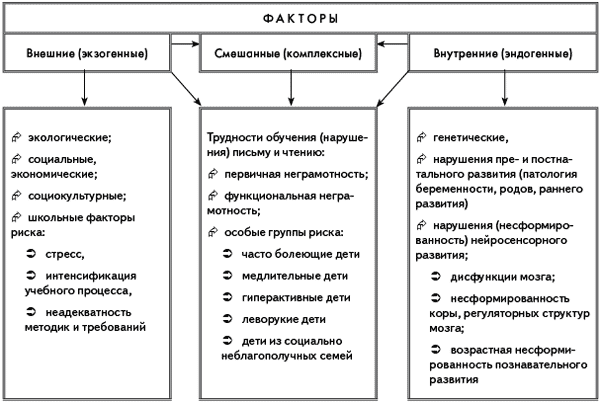 ФАКТОРЫ

Внешние (экзогенные)

Смешанные (комплексные)

Внутренние (эндогенные)

экологические;

социальные, экономические;

социокультурные;

школьные факторы риска:

стресс,

интенсификация учебного процесса,

неадекватность методик и требований

Трудности обучения (нарушения) письму и чтению:

первичная неграмотность;

функциональная неграмотность;

особые группы риска:

часто болеющие дети

медлительные дети

гиперактивные дети

леворукие дети

дети из социально неблагополучных семей

генетические,

нарушения пре- и постнатального развития (патология беременности, родов, раннего развития)

нарушения (несформированность) нейросенсорного развития;

дисфункции мозга;

несформированность коры, регуляторных структур мозга;

возрастная несформированность познавательного развития